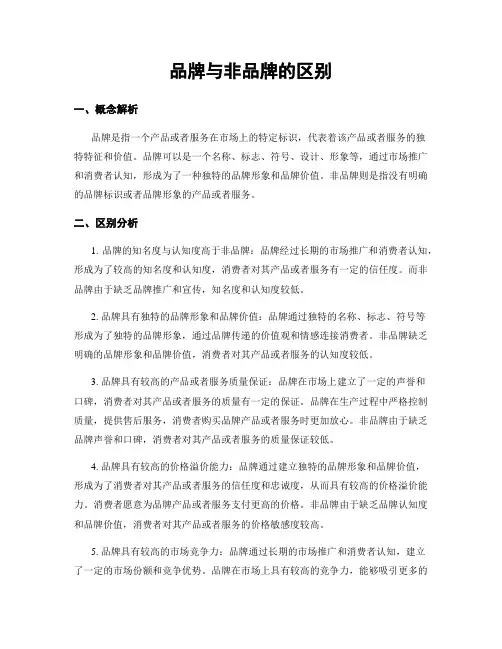 品牌与非品牌的区别

一、概念解析

品牌是指一个产品或者服务在市场上的特定标识，代表着该产品或者服务的独特特征和价值。品牌可以是一个名称、标志、符号、设计、形象等，通过市场推广和消费者认知，形成为了一种独特的品牌形象和品牌价值。非品牌则是指没有明确的品牌标识或者品牌形象的产品或者服务。

二、区别分析

1. 品牌的知名度与认知度高于非品牌：品牌经过长期的市场推广和消费者认知，形成为了较高的知名度和认知度，消费者对其产品或者服务有一定的信任度。而非品牌由于缺乏品牌推广和宣传，知名度和认知度较低。

2. 品牌具有独特的品牌形象和品牌价值：品牌通过独特的名称、标志、符号等形成为了独特的品牌形象，通过品牌传递的价值观和情感连接消费者。非品牌缺乏明确的品牌形象和品牌价值，消费者对其产品或者服务的认知度较低。

3. 品牌具有较高的产品或者服务质量保证：品牌在市场上建立了一定的声誉和口碑，消费者对其产品或者服务的质量有一定的保证。品牌在生产过程中严格控制质量，提供售后服务，消费者购买品牌产品或者服务时更加放心。非品牌由于缺乏品牌声誉和口碑，消费者对其产品或者服务的质量保证较低。

4. 品牌具有较高的价格溢价能力：品牌通过建立独特的品牌形象和品牌价值，形成为了消费者对其产品或者服务的信任度和忠诚度，从而具有较高的价格溢价能力。消费者愿意为品牌产品或者服务支付更高的价格。非品牌由于缺乏品牌认知度和品牌价值，消费者对其产品或者服务的价格敏感度较高。

5. 品牌具有较高的市场竞争力：品牌通过长期的市场推广和消费者认知，建立了一定的市场份额和竞争优势。品牌在市场上具有较高的竞争力，能够吸引更多的